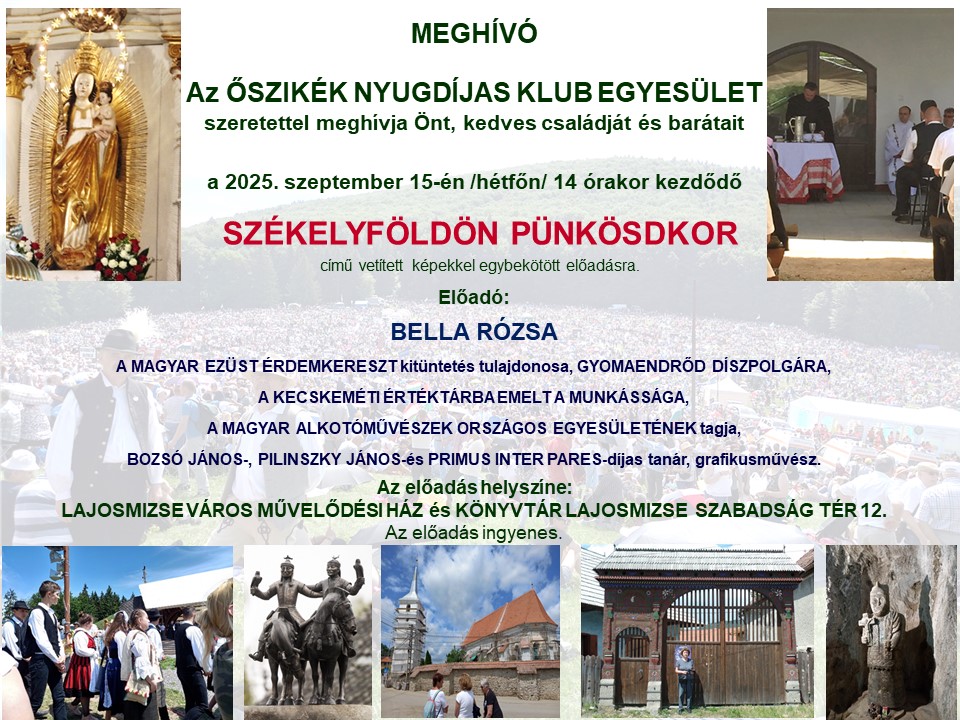 MEGHÍVÓ

Az ŐSZIKÉK NYUGDÍJAS KLUB EGYESÜLET
szeretettel meghívja Önt, kedves családját és barátait

a 2025. szeptember 15-én /hétfőn/ 14 órakor kezdődő

SZÉKELYFÖLDÖN PÜNKÖSDKOR
című vetített képekkel egybekötött előadásra.

Előadó:
BELLA RÓZSA
A MAGYAR EZÜST ÉRDEMKERESZT kitüntetés tulajdonosa, GYOMAENDRŐD DÍSZPOLGÁRA,
A KECSKEMÉTI ÉRTÉKTÁRBA EMELT A MUNKÁSSÁGA,
A MAGYAR ALKOTÓMŰVÉSZEK ORSZÁGOS EGYESÜLETÉNEK tagja,
BOZSÓ JÁNOS-, PILINSZKY JÁNOS-és PRIMUS INTER PARES-díjas tanár, grafikusművész.

Az előadás helyszíne:
LAJOSMIZSE VÁROS MŰVELŐDÉSI HÁZ és KÖNYVTÁR LAJOSMIZSE SZABADSÁG TÉR 12.
Az előadás ingyenes.